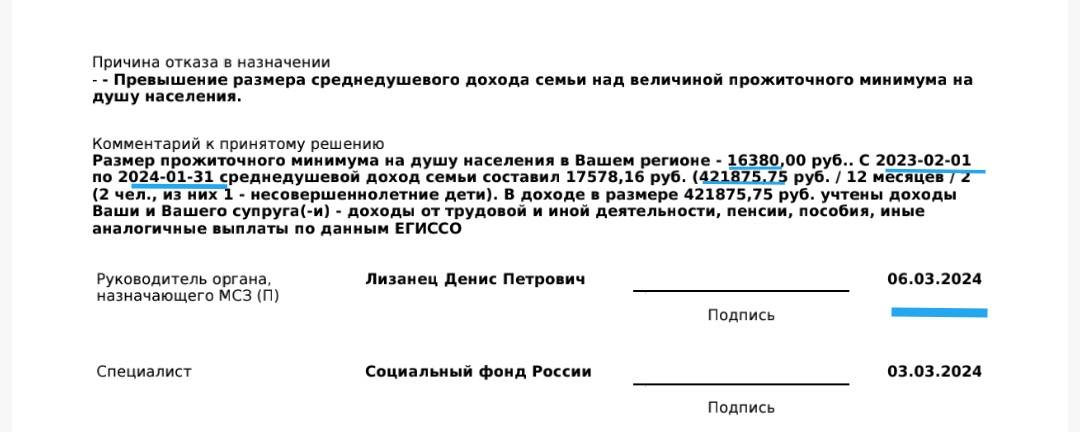 Причина отказа в назначении
- - Превышение размера среднедушевого дохода семьи над величиной прожиточного минимума на душу населения.

Комментарий к принятому решению
Размер прожиточного минимума на душу населения в Вашем регионе - 16380,00 руб.. С 2023-02-01 по 2024-01-31 среднедушевой доход семьи составил 17578,16 руб. (421875.75 руб. / 12 месяцев / 2 (2 чел., из них 1 - несовершеннолетние дети). В доходе в размере 421875,75 руб. учтены доходы Ваши и Вашего супруга(-и) - доходы от трудовой и иной деятельности, пенсии, пособия, иные аналогичные выплаты по данным ЕГИССО

Руководитель органа, назначающего МСЗ (П)
Лизанец Денис Петрович
Подпись
06.03.2024

Специалист
Социальный фонд России
Подпись
03.03.2024